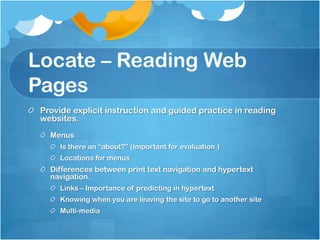 Locate – Reading Web Pages

Provide explicit instruction and guided practice in reading websites.

Menus

Is there an "about?" (Important for evaluation.)

Locations for menus

Differences between print text navigation and hypertext navigation.

Links – Importance of predicting in hypertext

Knowing when you are leaving the site to go to another site

Multi-media